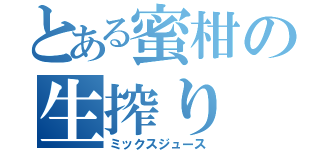 とある蜜柑の生搾り
ミックスジュース